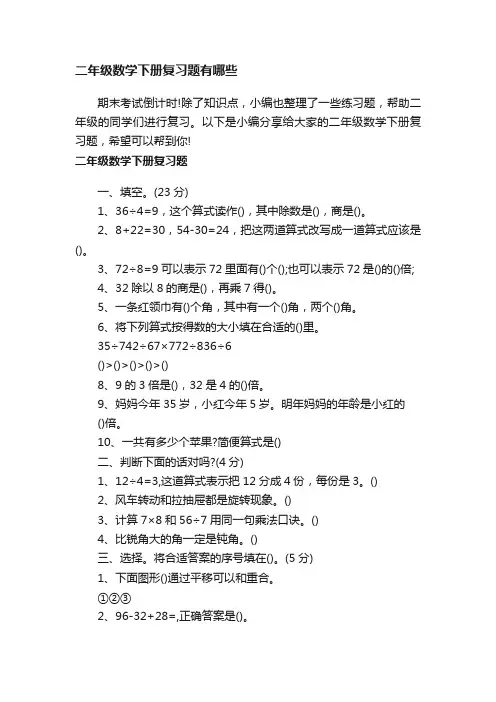 二年级数学下册复习题有哪些

期末考试倒计时!除了知识点，小编也整理了一些练习题，帮助二年级的同学们进行复习。以下是小编分享给大家的二年级数学下册复习题，希望可以帮到你!

二年级数学下册复习题

一、填空。(23 分)

1、36÷4=9，这个算式读作()，其中除数是()，商是()。

2、8+22=30，54-30=24，把这两道算式改写成一道算式应该是()。

3、72÷8=9 可以表示 72 里面有()个();也可以表示 72 是()的()倍;

4、32 除以 8 的商是()，再乘 7 得()。

5、一条红领巾有()个角，其中有一个()角，两个()角。

6、将下列算式按得数的大小填在合适的()里。

35÷742÷67×772÷836÷6

()>()>()>()>()

8、9 的 3 倍是()，32 是 4 的()倍。

9、妈妈今年 35 岁，小红今年 5 岁。明年妈妈的年龄是小红的()倍。

10、一共有多少个苹果?简便算式是()

二、判断下面的话对吗?(4 分)

1、12÷4=3,这道算式表示把 12 分成 4 份，每份是 3。()

2、风车转动和拉抽屉都是旋转现象。()

3、计算 7×8 和 56÷7 用同一句乘法口诀。()

4、比锐角大的角一定是钝角。()

三、选择。将合适答案的序号填在()。(5 分)

1、下面图形()通过平移可以和重合。

①②③

2、96-32+28=,正确答案是()。